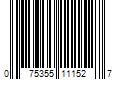 0 75355 11152 7